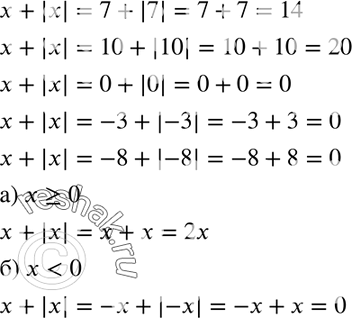 $x + |x| = 7 + |7| = 7 + 7 = 14$

$x + |x| = 10 + |10| = 10 + 10 = 20$

$x + |x| = 0 + |0| = 0 + 0 = 0$

$x + |x| = -3 + |-3| = -3 + 3 = 0$

$x + |x| = -8 + |-8| = -8 + 8 = 0$

а) $x \geq 0$

$x + |x| = x + x = 2x$

б) $x < 0$

$x + |x| = -x + |-x| = -x + x = 0$

reshak.ru ©